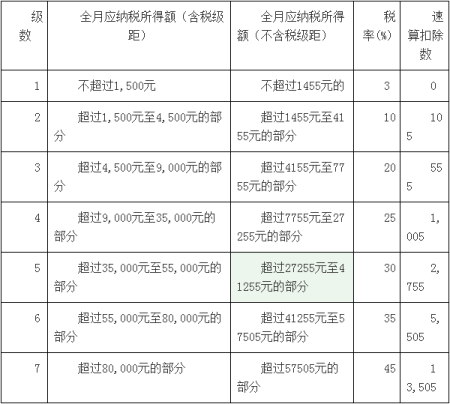 | 级数 | 全月应纳税所得额（含税级距） | 全月应纳税所得额（不含税级距） | 税率(%) | 速算扣除数 |
|---|---|---|---|---|
| 1 | 不超过1,500元 | 不超过1455元的 | 3 | 0 |
| 2 | 超过1,500元至4,500元的部分 | 超过1455元至4155元的部分 | 10 | 105 |
| 3 | 超过4,500元至9,000元的部分 | 超过4155元至7755元的部分 | 20 | 555 |
| 4 | 超过9,000元至35,000元的部分 | 超过7755元至27255元的部分 | 25 | 1,005 |
| 5 | 超过35,000元至55,000元的部分 | 超过27255元至41255元的部分 | 30 | 2,755 |
| 6 | 超过55,000元至80,000元的部分 | 超过41255元至57505元的部分 | 35 | 5,505 |
| 7 | 超过80,000元的部分 | 超过57505元的部分 | 45 | 13,505 |